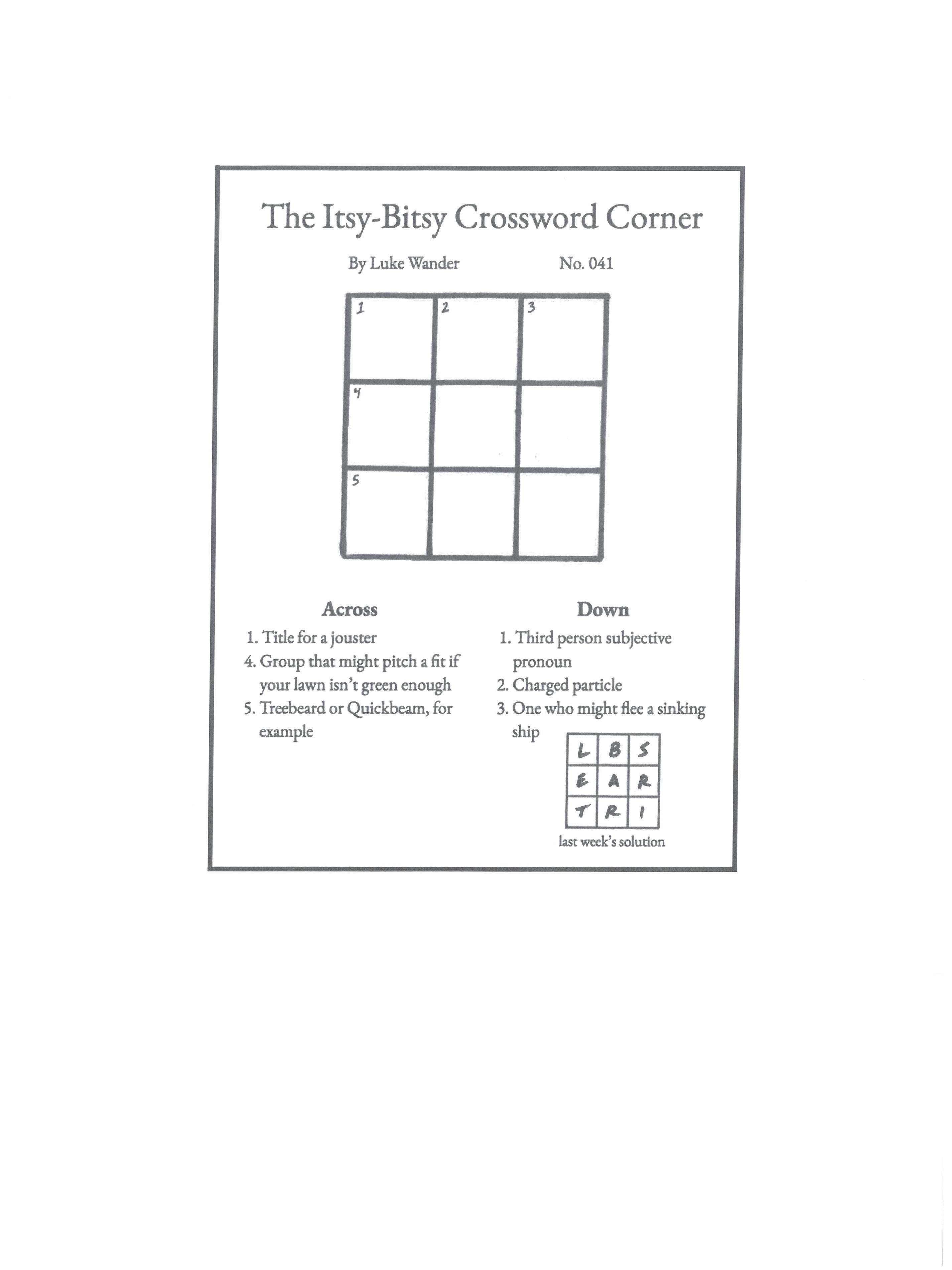 The Itsy-Bitsy Crossword Corner

By Luke Wander No. 041

| 1 | 2 | 3 |
|---|---|---|
| 4 | | |
| 5 | | |

Across
1. Title for a jouster
4. Group that might pitch a fit if your lawn isn't green enough
5. Treebeard or Quickbeam, for example

Down
1. Third person subjective pronoun
2. Charged particle
3. One who might flee a sinking ship

| L | B | S |
|---|---|---|
| E | A | R |
| T | R | I |

last week's solution